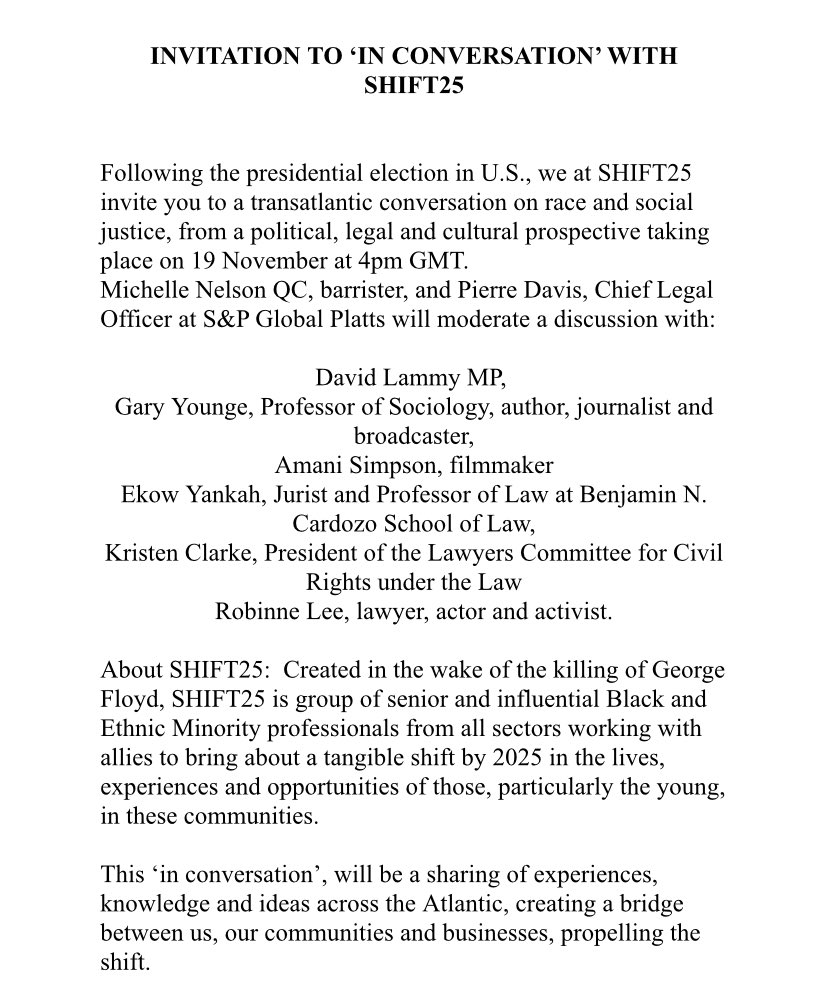 INVITATION TO ‘IN CONVERSATION’ WITH SHIFT25

Following the presidential election in U.S., we at SHIFT25 invite you to a transatlantic conversation on race and social justice, from a political, legal and cultural prospective taking place on 19 November at 4pm GMT.
Michelle Nelson QC, barrister, and Pierre Davis, Chief Legal Officer at S&P Global Platts will moderate a discussion with:

David Lammy MP,
Gary Younge, Professor of Sociology, author, journalist and broadcaster,
Amani Simpson, filmmaker
Ekow Yankah, Jurist and Professor of Law at Benjamin N. Cardozo School of Law,
Kristen Clarke, President of the Lawyers Committee for Civil Rights under the Law
Robinne Lee, lawyer, actor and activist.

About SHIFT25: Created in the wake of the killing of George Floyd, SHIFT25 is group of senior and influential Black and Ethnic Minority professionals from all sectors working with allies to bring about a tangible shift by 2025 in the lives, experiences and opportunities of those, particularly the young, in these communities.

This ‘in conversation’, will be a sharing of experiences, knowledge and ideas across the Atlantic, creating a bridge between us, our communities and businesses, propelling the shift.